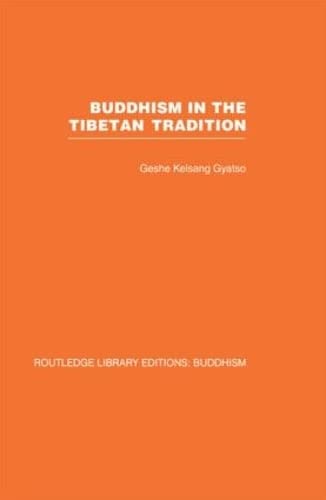 BUDDHISM IN THE TIBETAN TRADITION

Geshe Kelsang Gyatso

ROUTLEDGE LIBRARY EDITIONS: BUDDHISM